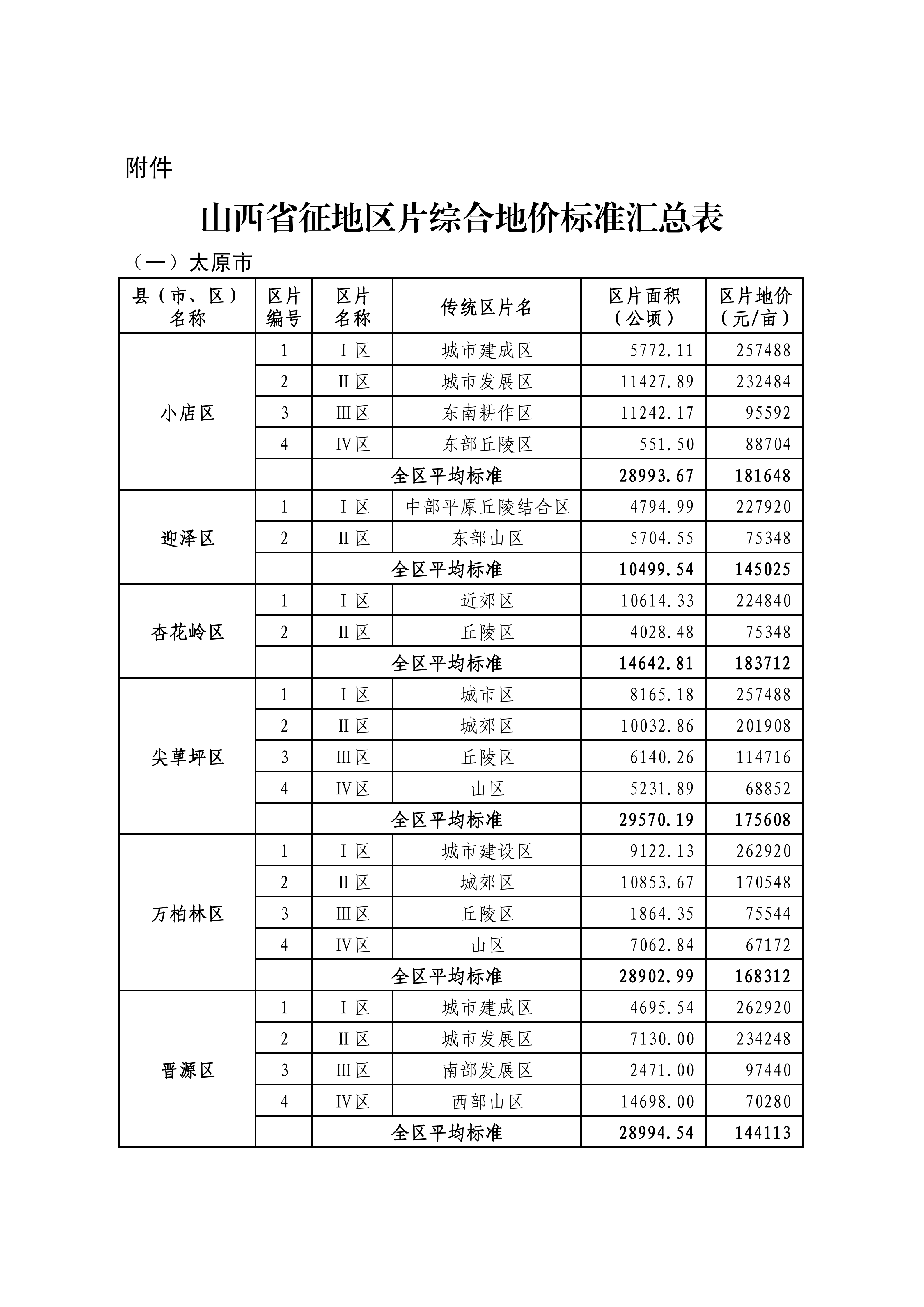 附件

山西省征地区片综合地价标准汇总表

（一）太原市

| 县（市、区）名称 | 区片编号 | 区片名称 | 传统区片名 | 区片面积（公顷） | 区片地价（元/亩） |
|---|---|---|---|---|---|
| 小店区 | 1 | Ⅰ区 | 城市建成区 | 5772.11 | 257488 |
| | 2 | Ⅱ区 | 城市发展区 | 11427.89 | 232484 |
| | 3 | Ⅲ区 | 东南耕作区 | 11242.17 | 95592 |
| | 4 | Ⅳ区 | 东部丘陵区 | 551.50 | 88704 |
| | | 全区平均标准 | | 28993.67 | 181648 |
| 迎泽区 | 1 | Ⅰ区 | 中部平原丘陵结合区 | 4794.99 | 227920 |
| | 2 | Ⅱ区 | 东部山区 | 5704.55 | 75348 |
| | | 全区平均标准 | | 10499.54 | 145025 |
| 杏花岭区 | 1 | Ⅰ区 | 近郊区 | 10614.33 | 224840 |
| | 2 | Ⅱ区 | 丘陵区 | 4028.48 | 75348 |
| | | 全区平均标准 | | 14642.81 | 183712 |
| 尖草坪区 | 1 | Ⅰ区 | 城市区 | 8165.18 | 257488 |
| | 2 | Ⅱ区 | 城郊区 | 10032.86 | 201908 |
| | 3 | Ⅲ区 | 丘陵区 | 6140.26 | 114716 |
| | 4 | Ⅳ区 | 山区 | 5231.89 | 68852 |
| | | 全区平均标准 | | 29570.19 | 175608 |
| 万柏林区 | 1 | Ⅰ区 | 城市建设区 | 9122.13 | 262920 |
| | 2 | Ⅱ区 | 城郊区 | 10853.67 | 170548 |
| | 3 | Ⅲ区 | 丘陵区 | 1864.35 | 75544 |
| | 4 | Ⅳ区 | 山区 | 7062.84 | 67172 |
| | | 全区平均标准 | | 28902.99 | 168312 |
| 晋源区 | 1 | Ⅰ区 | 城市建成区 | 4695.54 | 262920 |
| | 2 | Ⅱ区 | 城市发展区 | 7130.00 | 234248 |
| | 3 | Ⅲ区 | 南部发展区 | 2471.00 | 97440 |
| | 4 | Ⅳ区 | 西部山区 | 14698.00 | 70280 |
| | | 全区平均标准 | | 28994.54 | 144113 |